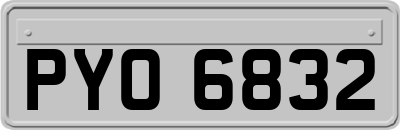 PYO 6832